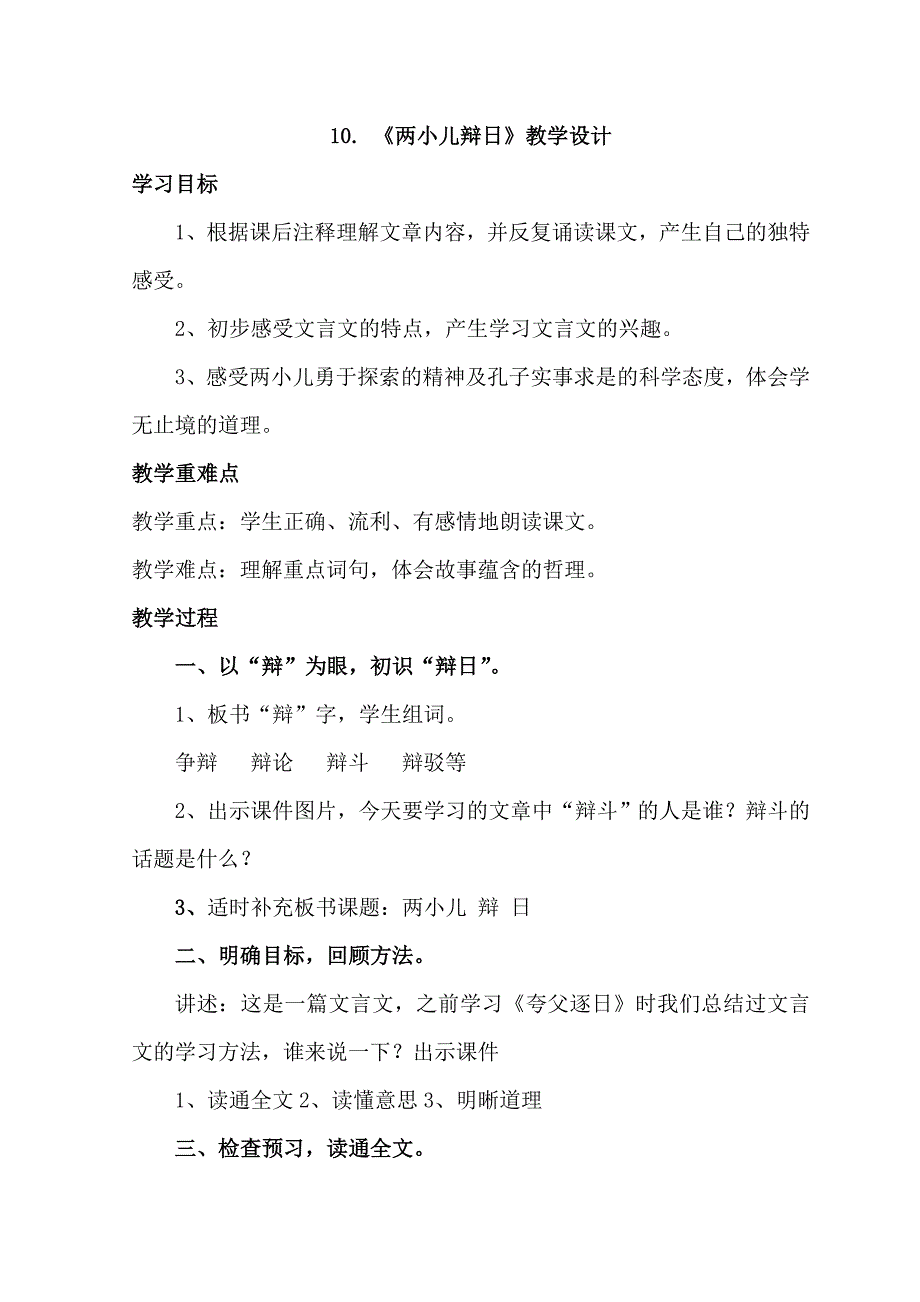 10. 《两小儿辩日》教学设计

学习目标

1、根据课后注释理解文章内容，并反复诵读课文，产生自己的独特感受。

2、初步感受文言文的特点，产生学习文言文的兴趣。

3、感受两小儿勇于探索的精神及孔子实事求是的科学态度，体会学无止境的道理。

教学重难点

教学重点：学生正确、流利、有感情地朗读课文。

教学难点：理解重点词句，体会故事蕴含的哲理。

教学过程

一、以“辩”为眼，初识“辩日”。

1、板书“辩”字，学生组词。

争辩 辩论 辩斗 辩驳等

2、出示课件图片，今天要学习的文章中“辩斗”的人是谁？辩斗的话题是什么？

3、适时补充板书课题：两小儿 辩 日

二、明确目标，回顾方法。

讲述：这是一篇文言文，之前学习《夸父逐日》时我们总结过文言文的学习方法，谁来说一下？出示课件

1、读通全文 2、读懂意思 3、明晰道理

三、检查预习，读通全文。